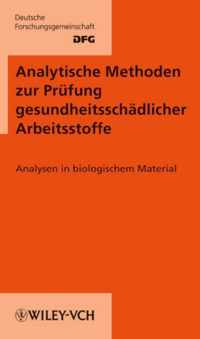 Deutsche Forschungsgemeinschaft
DFG

Analytische Methoden zur Prüfung gesundheitsschädlicher Arbeitsstoffe

Analysen in biologischem Material

WILEY-VCH